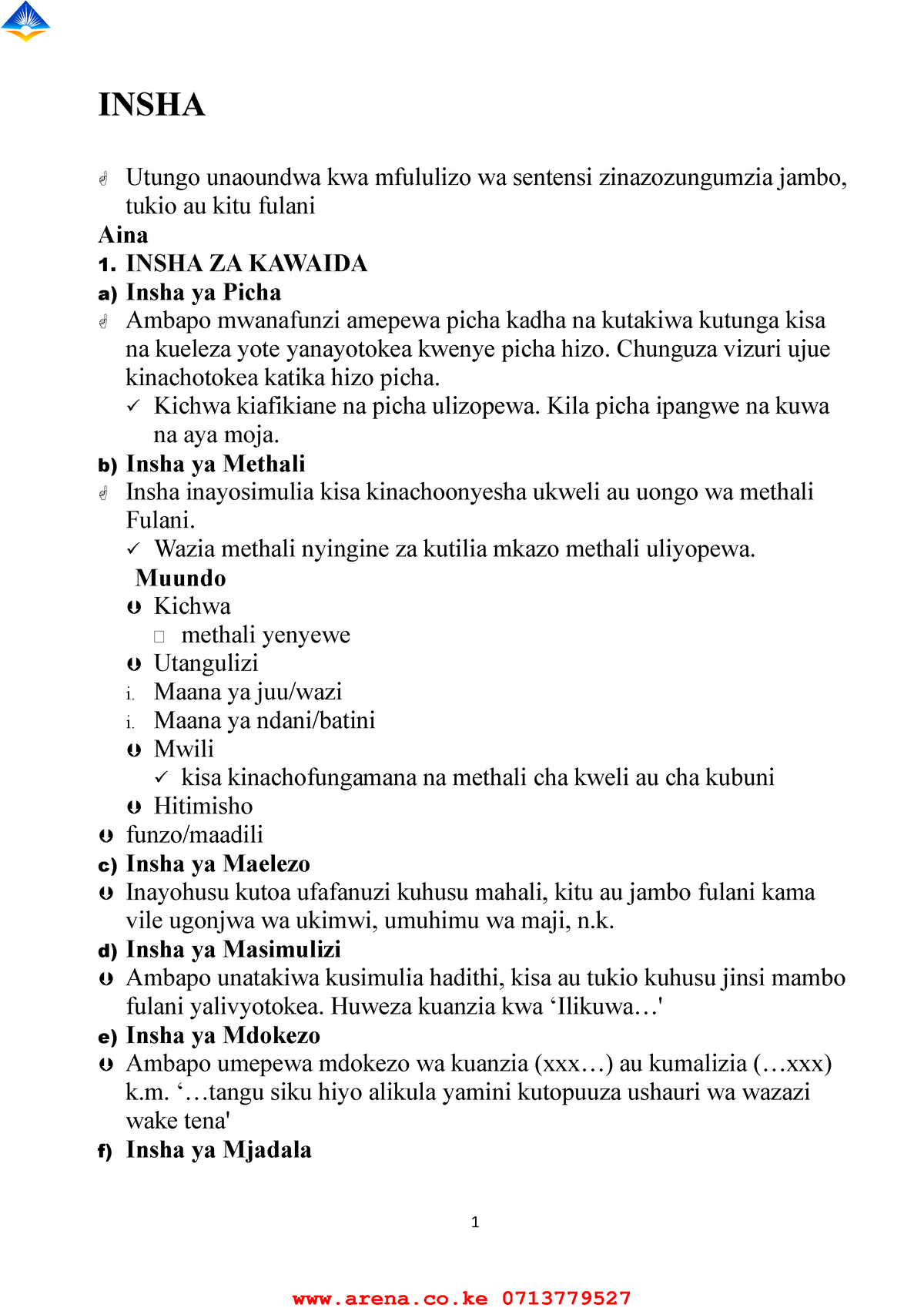 INSHA

Utungo unaoundwa kwa mfululizo wa sentensi zinazozungumzia jambo, tukio au kitu fulani

Aina

1. INSHA ZA KAWAIDA

a) Insha ya Picha

Ambapo mwanafunzi amepewa picha kadha na kutakiwa kutunga kisa na kueleza yote yanayotokea kwenye picha hizo. Chunguza vizuri ujue kinachotokea katika hizo picha.

✓ Kichwa kiafikiane na picha ulizopewa. Kila picha ipangwe na kuwa na aya moja.

b) Insha ya Methali

Insha inayosimulia kisa kinachoonyesha ukweli au uongo wa methali Fulani.

✓ Wazia methali nyingine za kutilia mkazo methali uliyopewa.

Muundo

Kichwa

methali yenyewe

Utangulizi

i. Maana ya juu/wazi

i. Maana ya ndani/batini

Mwili

✓ kisa kinachofungamana na methali cha kweli au cha kubuni

Hitimisho

funzo/maadili

c) Insha ya Maelezo

Inayohusu kutoa ufafanuzi kuhusu mahali, kitu au jambo fulani kama vile ugonjwa wa ukimwi, umuhimu wa maji, n.k.

d) Insha ya Masimulizi

Ambapo unatakiwa kusimulia hadithi, kisa au tukio kuhusu jinsi mambo fulani yalivyotokea. Huweza kuanzia kwa ‘Ilikuwa…'

e) Insha ya Mdokezo

Ambapo umepewa mdokezo wa kuanzia (xxx…) au kumalizia (…xxx) k.m. ‘…tangu siku hiyo alikula yamini kutopuuza ushauri wa wazazi wake tena'

f) Insha ya Mjadala

1

www.arena.co.ke 0713779527